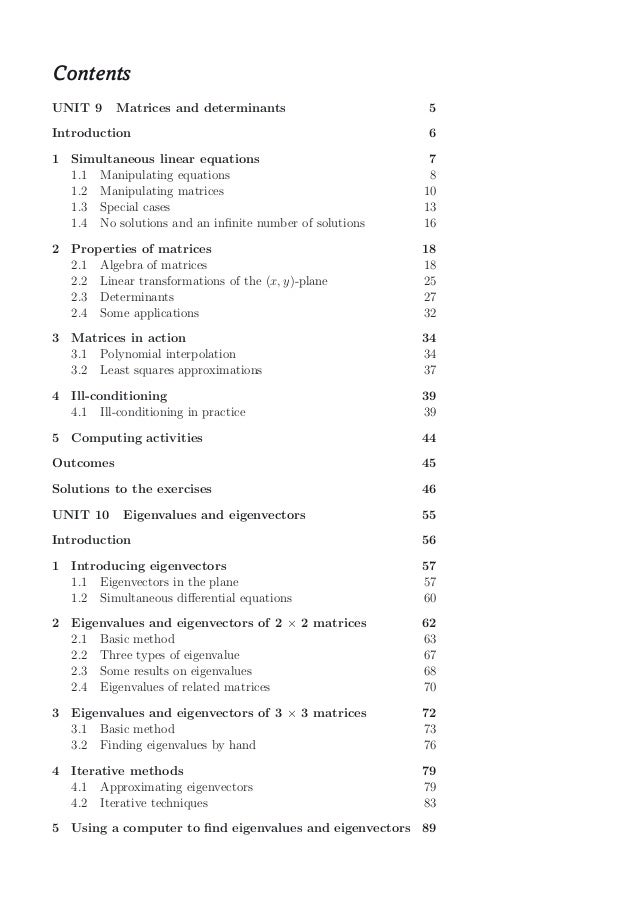 Contents

UNIT 9 Matrices and determinants 5

Introduction 6

1 Simultaneous linear equations 7
1.1 Manipulating equations 8
1.2 Manipulating matrices 10
1.3 Special cases 13
1.4 No solutions and an infinite number of solutions 16

2 Properties of matrices 18
2.1 Algebra of matrices 18
2.2 Linear transformations of the $(x, y)$-plane 25
2.3 Determinants 27
2.4 Some applications 32

3 Matrices in action 34
3.1 Polynomial interpolation 34
3.2 Least squares approximations 37

4 Ill-conditioning 39
4.1 Ill-conditioning in practice 39

5 Computing activities 44

Outcomes 45

Solutions to the exercises 46

UNIT 10 Eigenvalues and eigenvectors 55

Introduction 56

1 Introducing eigenvectors 57
1.1 Eigenvectors in the plane 57
1.2 Simultaneous differential equations 60

2 Eigenvalues and eigenvectors of $2 \times 2$ matrices 62
2.1 Basic method 63
2.2 Three types of eigenvalue 67
2.3 Some results on eigenvalues 68
2.4 Eigenvalues of related matrices 70

3 Eigenvalues and eigenvectors of $3 \times 3$ matrices 72
3.1 Basic method 73
3.2 Finding eigenvalues by hand 76

4 Iterative methods 79
4.1 Approximating eigenvectors 79
4.2 Iterative techniques 83

5 Using a computer to find eigenvalues and eigenvectors 89